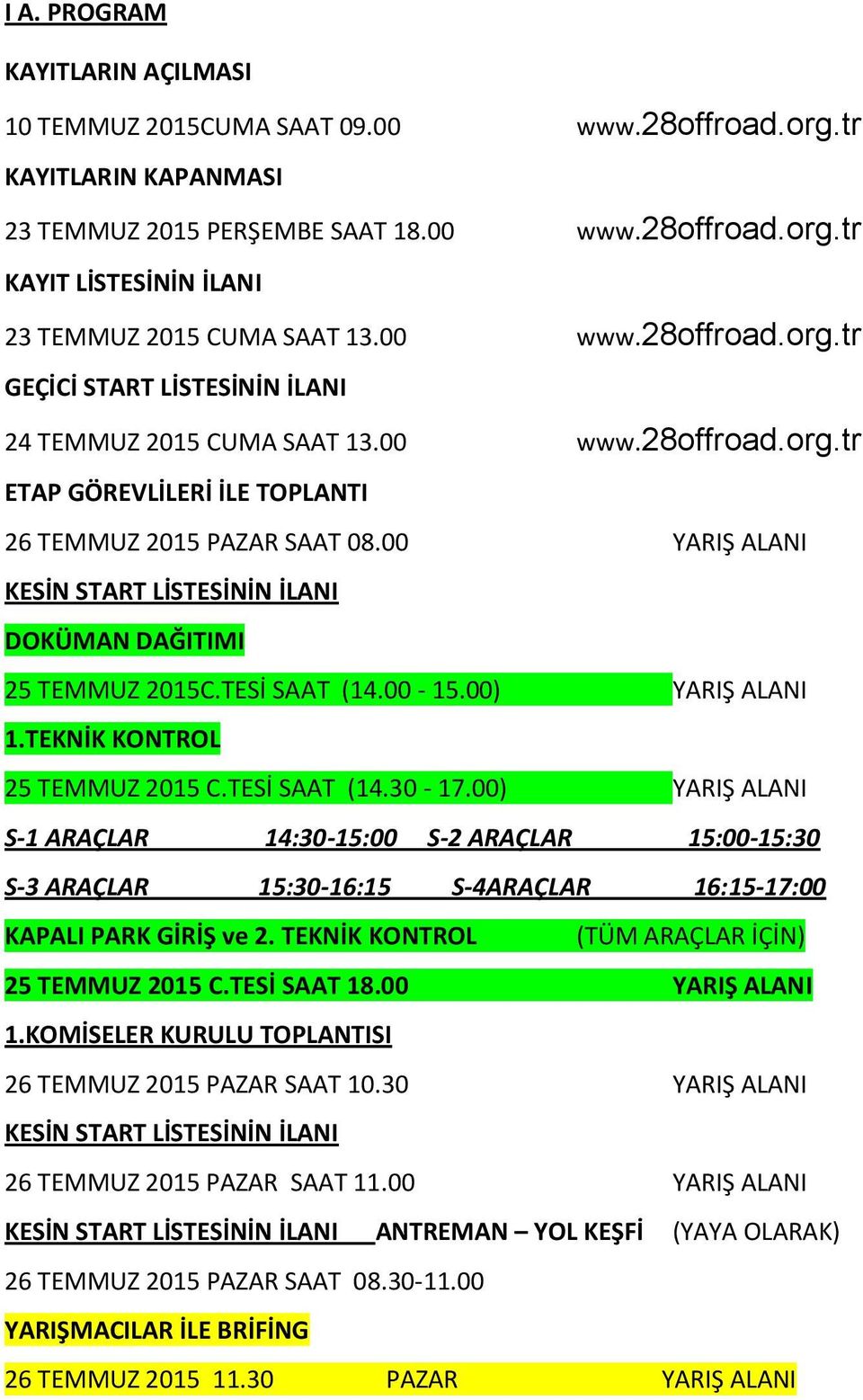 I A. PROGRAM

KAYITLARIN AÇILMASI

10 TEMMUZ 2015CUMA SAAT 09.00 www.28offroad.org.tr

KAYITLARIN KAPANMASI

23 TEMMUZ 2015 PERŞEMBE SAAT 18.00 www.28offroad.org.tr

KAYIT LİSTESİNİN İLANI

23 TEMMUZ 2015 CUMA SAAT 13.00 www.28offroad.org.tr

GEÇİCİ START LİSTESİNİN İLANI

24 TEMMUZ 2015 CUMA SAAT 13.00 www.28offroad.org.tr

ETAP GÖREVLİLERİ İLE TOPLANTI

26 TEMMUZ 2015 PAZAR SAAT 08.00 YARIŞ ALANI

KESİN START LİSTESİNİN İLANI

DOKÜMAN DAĞITIMI

25 TEMMUZ 2015C.TESİ SAAT (14.00 - 15.00) YARIŞ ALANI

1.TEKNİK KONTROL

25 TEMMUZ 2015 C.TESİ SAAT (14.30 - 17.00) YARIŞ ALANI

S-1 ARAÇLAR 14:30-15:00 S-2 ARAÇLAR 15:00-15:30

S-3 ARAÇLAR 15:30-16:15 S-4ARAÇLAR 16:15-17:00

KAPALI PARK GİRİŞ ve 2. TEKNİK KONTROL (TÜM ARAÇLAR İÇİN)

25 TEMMUZ 2015 C.TESİ SAAT 18.00 YARIŞ ALANI

1.KOMİSELER KURULU TOPLANTISI

26 TEMMUZ 2015 PAZAR SAAT 10.30 YARIŞ ALANI

KESİN START LİSTESİNİN İLANI

26 TEMMUZ 2015 PAZAR SAAT 11.00 YARIŞ ALANI

KESİN START LİSTESİNİN İLANI ANTREMAN – YOL KEŞFİ (YAYA OLARAK)

26 TEMMUZ 2015 PAZAR SAAT 08.30-11.00

YARIŞMACILAR İLE BRİFİNG

26 TEMMUZ 2015 11.30 PAZAR YARIŞ ALANI